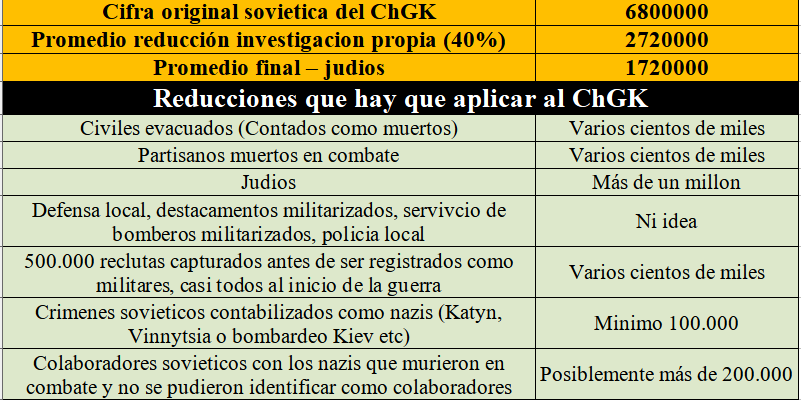 | Cifra original sovietica del ChGK | 6800000 |
|---|---|
| Promedio reducción investigacion propia (40%) | 2720000 |
| Promedio final – judios | 1720000 |
| Reducciones que hay que aplicar al ChGK | |
| Civiles evacuados (Contados como muertos) | Varios cientos de miles |
| Partisanos muertos en combate | Varios cientos de miles |
| Judios | Más de un millon |
| Defensa local, destacamentos militarizados, servivcio de bomberos militarizados, policia local | Ni idea |
| 500.000 reclutas capturados antes de ser registrados como militares, casi todos al inicio de la guerra | Varios cientos de miles |
| Crimenes sovieticos contabilizados como nazis (Katyn, Vinnytsia o bombardeo Kiev etc) | Minimo 100.000 |
| Colaboradores sovieticos con los nazis que murieron en combate y no se pudieron identificar como colaboradores | Posiblemente más de 200.000 |